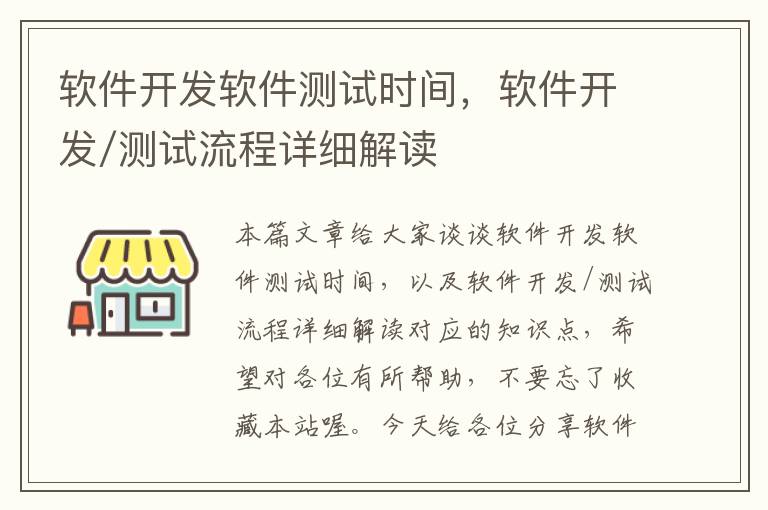 软件开发软件测试时间，软件开发/测试流程详细解读

本篇文章给大家谈谈软件开发软件测试时间，以及软件开发/测试流程详细解读对应的知识点，希望对各位有所帮助，不要忘了收藏本站喔。今天给各位分享软件